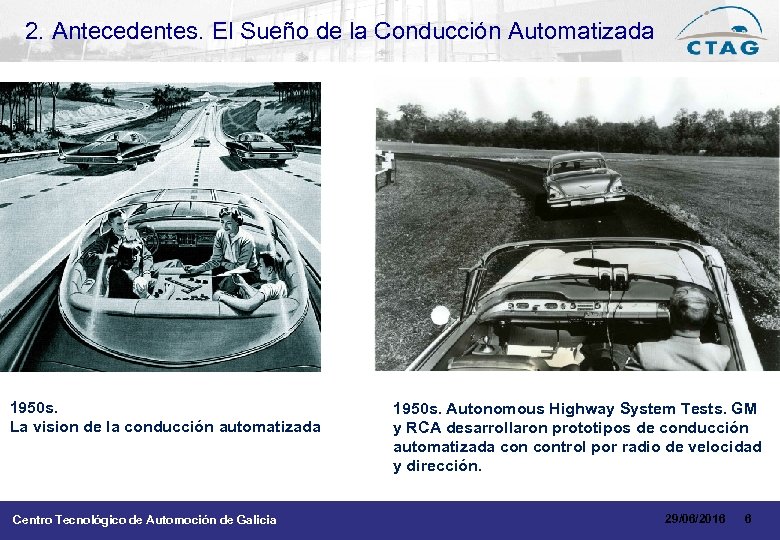 2. Antecedentes. El Sueño de la Conducción Automatizada

CTAG

1950s.
La vision de la conducción automatizada

1950s. Autonomous Highway System Tests. GM y RCA desarrollaron prototipos de conducción automatizada con control por radio de velocidad y dirección.

Centro Tecnológico de Automoción de Galicia

29/06/2016 6